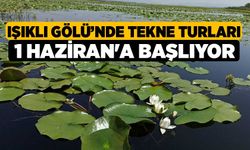 IŞIKLI GÖLÜ'NDE TEKNE TURLARI
1 HAZİRAN'A BAŞLIYOR